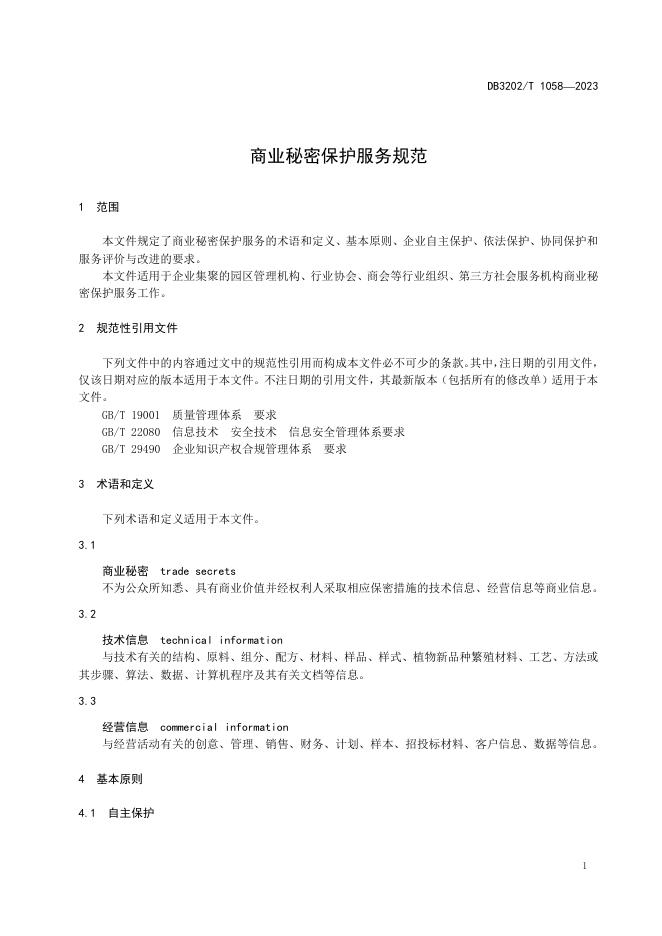 DB3202/T 1058—2023

商业秘密保护服务规范

1 范围

本文件规定了商业秘密保护服务的术语和定义、基本原则、企业自主保护、依法保护、协同保护和服务评价与改进的要求。

本文件适用于企业集聚的园区管理机构、行业协会、商会等行业组织、第三方社会服务机构商业秘密保护服务工作。

2 规范性引用文件

下列文件中的内容通过文中的规范性引用而构成本文件必不可少的条款。其中，注日期的引用文件，仅该日期对应的版本适用于本文件。不注日期的引用文件，其最新版本（包括所有的修改单）适用于本文件。

GB/T 19001 质量管理体系 要求
GB/T 22080 信息技术 安全技术 信息安全管理体系要求
GB/T 29490 企业知识产权合规管理体系 要求

3 术语和定义

下列术语和定义适用于本文件。

3.1

商业秘密 trade secrets
不为公众所知悉、具有商业价值并经权利人采取相应保密措施的技术信息、经营信息等商业信息。

3.2

技术信息 technical information
与技术有关的结构、原料、组分、配方、材料、样品、样式、植物新品种繁殖材料、工艺、方法或其步骤、算法、数据、计算机程序及其有关文档等信息。

3.3

经营信息 commercial information
与经营活动有关的创意、管理、销售、财务、计划、样本、招投标材料、客户信息、数据等信息。

4 基本原则

4.1 自主保护

1